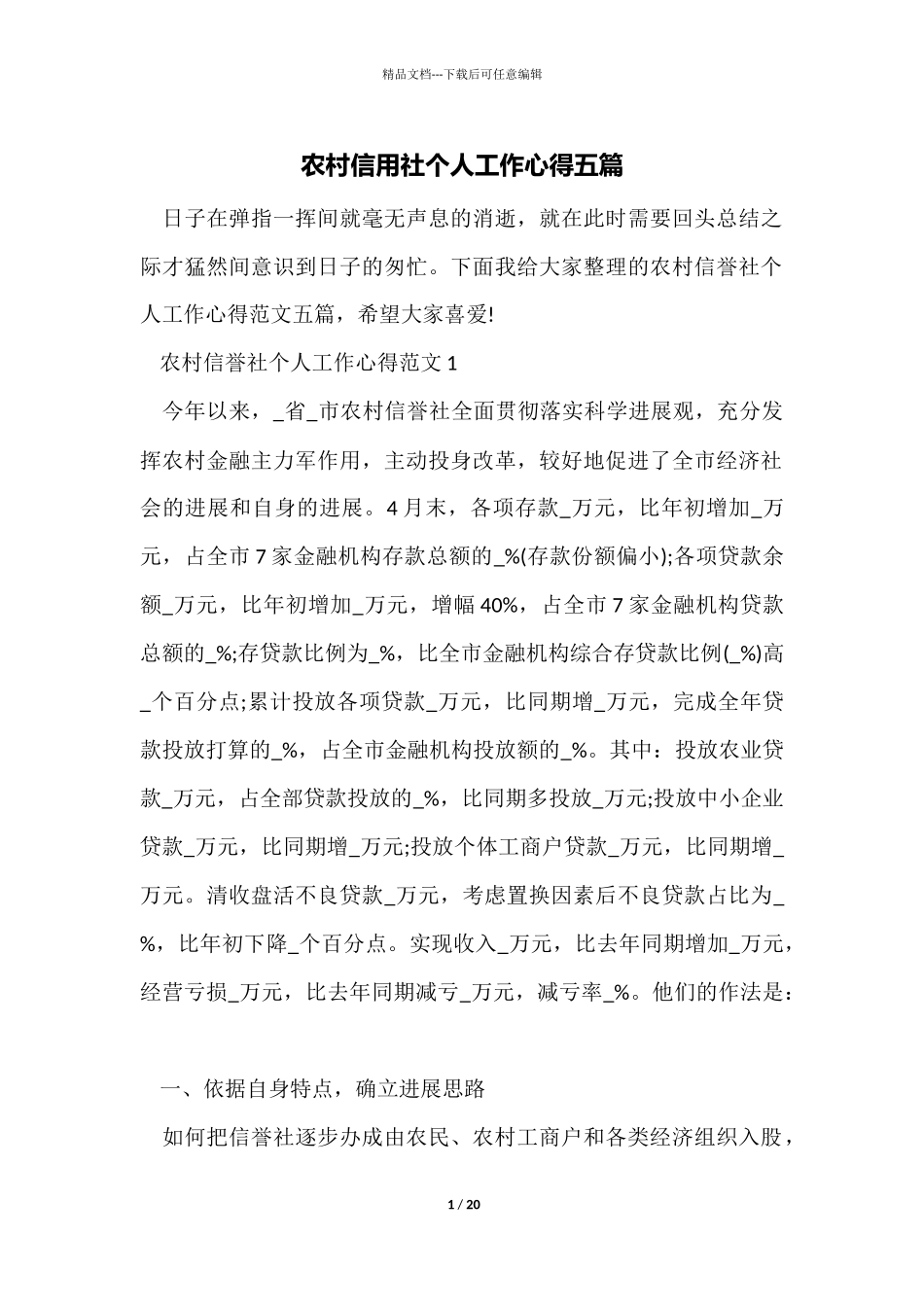 精品文档---下载后可任意编辑

农村信用社个人工作心得五篇

日子在弹指一挥间就毫无声息的消逝，就在此时需要回头总结之际才猛然间意识到日子的匆忙。下面我给大家整理的农村信誉社个人工作心得范文五篇，希望大家喜爱!

农村信誉社个人工作心得范文1

今年以来，_省_市农村信誉社全面贯彻落实科学进展观，充分发挥农村金融主力军作用，主动投身改革，较好地促进了全市经济社会的进展和自身的进展。4月末，各项存款_万元，比年初增加_万元，占全市7家金融机构存款总额的_%(存款份额偏小);各项贷款余额_万元，比年初增加_万元，增幅40%，占全市7家金融机构贷款总额的_%;存贷款比例为_%，比全市金融机构综合存贷款比例(_%)高_个百分点;累计投放各项贷款_万元，比同期增_万元，完成全年贷款投放打算的_%，占全市金融机构投放额的_%。其中：投放农业贷款_万元，占全部贷款投放的_%，比同期多投放_万元;投放中小企业贷款_万元，比同期增_万元;投放个体工商户贷款_万元，比同期增_万元。清收盘活不良贷款_万元，考虑置换因素后不良贷款占比为_%，比年初下降_个百分点。实现收入_万元，比去年同期增加_万元，经营亏损_万元，比去年同期减亏_万元，减亏率_%。他们的作法是：

一、依据自身特点，确立进展思路

如何把信誉社逐步办成由农民、农村工商户和各类经济组织入股，

1 / 20